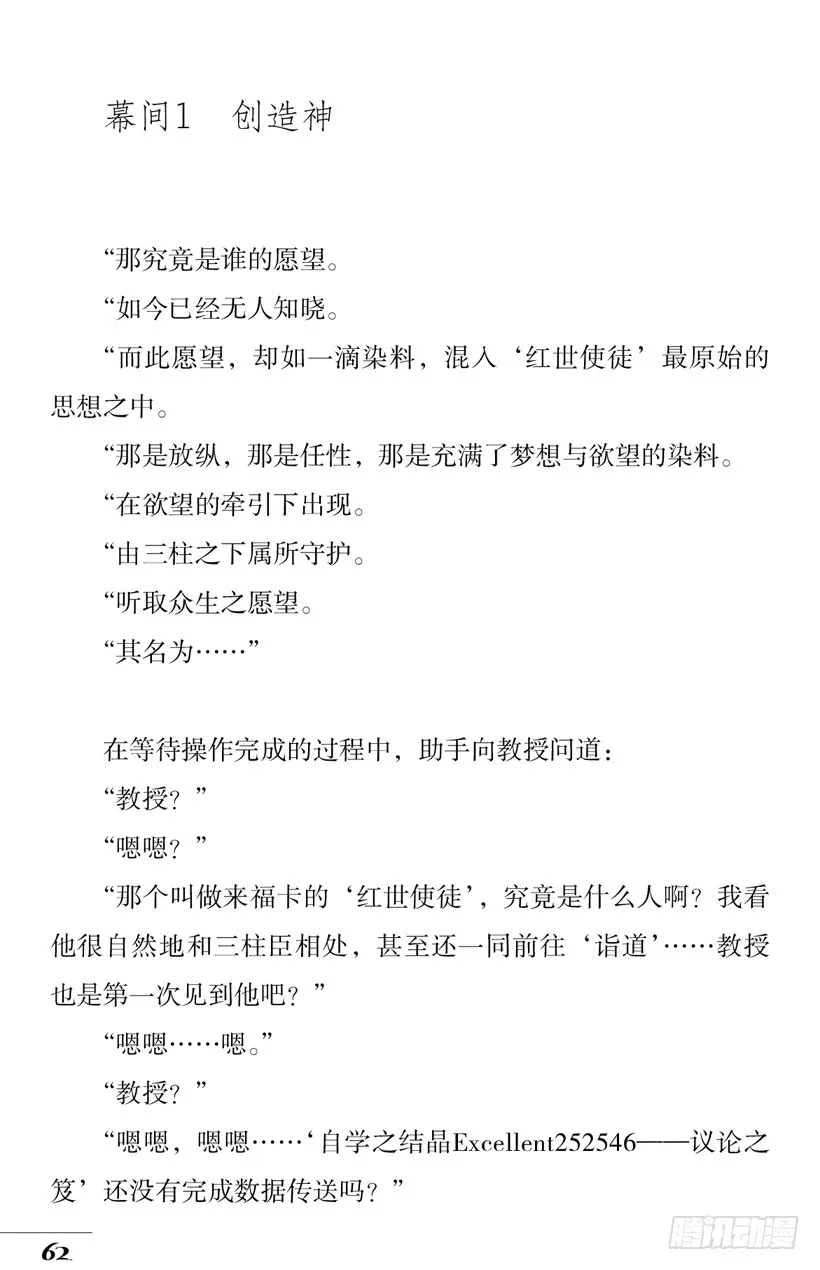 幕间1 创造神

“那究竟是谁的愿望。

“如今已经无人知晓。

“而此愿望，却如一滴染料，混入‘红世使徒’最原始的思想之中。

“那是放纵，那是任性，那是充满了梦想与欲望的染料。

“在欲望的牵引下出现。

“由三柱之下属所守护。

“听取众生之愿望。

“其名为……”

在等待操作完成的过程中，助手向教授问道：

“教授？”

“嗯嗯？”

“那个叫做来福卡的‘红世使徒’，究竟是什么人啊？我看他很自然地和三柱臣相处，甚至还一同前往‘诣道’……教授也是第一次见到他吧？”

“嗯嗯……嗯。”

“教授？”

“嗯嗯，嗯嗯……‘自学之结晶Excellent252546——议论之笈’还没有完成数据传送吗？”

62

腾讯动漫